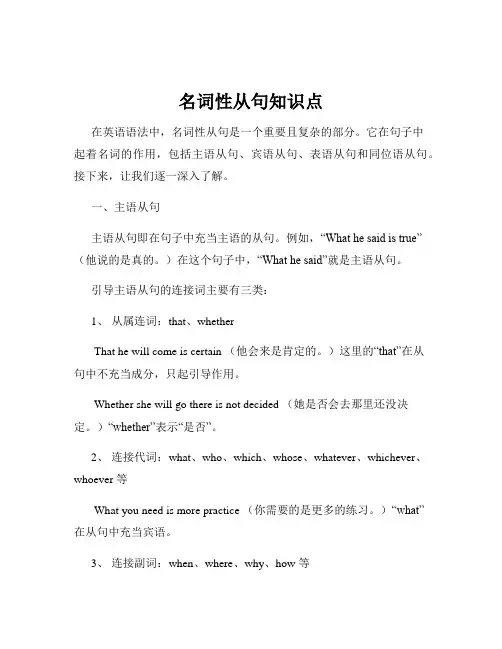 名词性从句知识点

在英语语法中，名词性从句是一个重要且复杂的部分。它在句子中起着名词的作用，包括主语从句、宾语从句、表语从句和同位语从句。接下来，让我们逐一深入了解。

一、主语从句

主语从句即在句子中充当主语的从句。例如，“What he said is true”（他说的是真的。）在这个句子中，“What he said”就是主语从句。

引导主语从句的连接词主要有三类：

1、 从属连词：that、whether

That he will come is certain （他会来是肯定的。）这里的“that”在从句中不充当成分，只起引导作用。

Whether she will go there is not decided （她是否会去那里还没决定。）“whether”表示“是否”。

2、 连接代词：what、who、which、whose、whatever、whichever、whoever 等

What you need is more practice （你需要的是更多的练习。）“what”在从句中充当宾语。

3、 连接副词：when、where、why、how 等